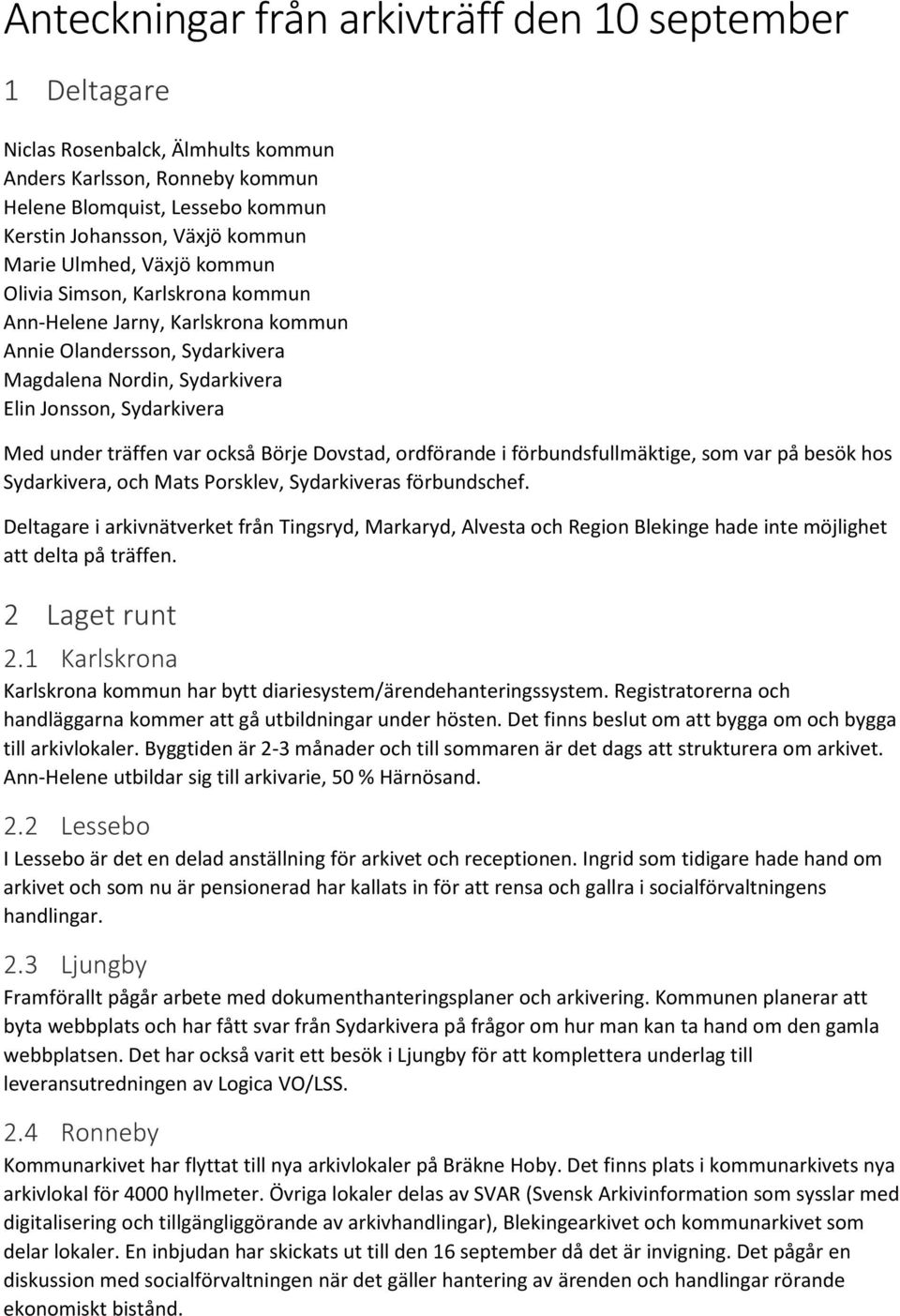 Anteckningar från arkivträff den 10 september

1 Deltagare

Niclas Rosenbalck, Älmhults kommun
Anders Karlsson, Ronneby kommun
Helene Blomquist, Lessebo kommun
Kerstin Johansson, Växjö kommun
Marie Ulmhed, Växjö kommun
Olivia Simson, Karlskrona kommun
Ann-Helene Jarny, Karlskrona kommun
Annie Olandersson, Sydarkivera
Magdalena Nordin, Sydarkivera
Elin Jonsson, Sydarkivera

Med under träffen var också Börje Dovstad, ordförande i förbundsfullmäktige, som var på besök hos Sydarkivera, och Mats Porsklev, Sydarkiveras förbundschef.

Deltagare i arkivnätverket från Tingsryd, Markaryd, Alvesta och Region Blekinge hade inte möjlighet att delta på träffen.

2 Laget runt

2.1 Karlskrona

Karlskrona kommun har bytt diariesystem/ärendehanteringssystem. Registratorerna och handläggarna kommer att gå utbildningar under hösten. Det finns beslut om att bygga om och bygga till arkivlokaler. Byggtiden är 2-3 månader och till sommaren är det dags att strukturera om arkivet. Ann-Helene utbildar sig till arkivarie, 50 % Härnösand.

2.2 Lessebo

I Lessebo är det en delad anställning för arkivet och receptionen. Ingrid som tidigare hade hand om arkivet och som nu är pensionerad har kallats in för att rensa och gallra i socialförvaltningens handlingar.

2.3 Ljungby

Framförallt pågår arbete med dokumenthanteringsplaner och arkivering. Kommunen planerar att byta webbplats och har fått svar från Sydarkivera på frågor om hur man kan ta hand om den gamla webbplatsen. Det har också varit ett besök i Ljungby för att komplettera underlag till leveransutredningen av Logica VO/LSS.

2.4 Ronneby

Kommunarkivet har flyttat till nya arkivlokaler på Bräkne Hoby. Det finns plats i kommunarkivets nya arkivlokal för 4000 hyllmeter. Övriga lokaler delas av SVAR (Svensk Arkivinformation som sysslar med digitalisering och tillgängliggörande av arkivhandlingar), Blekingearkivet och kommunarkivet som delar lokaler. En inbjudan har skickats ut till den 16 september då det är invigning. Det pågår en diskussion med socialförvaltningen när det gäller hantering av ärenden och handlingar rörande ekonomiskt bistånd.